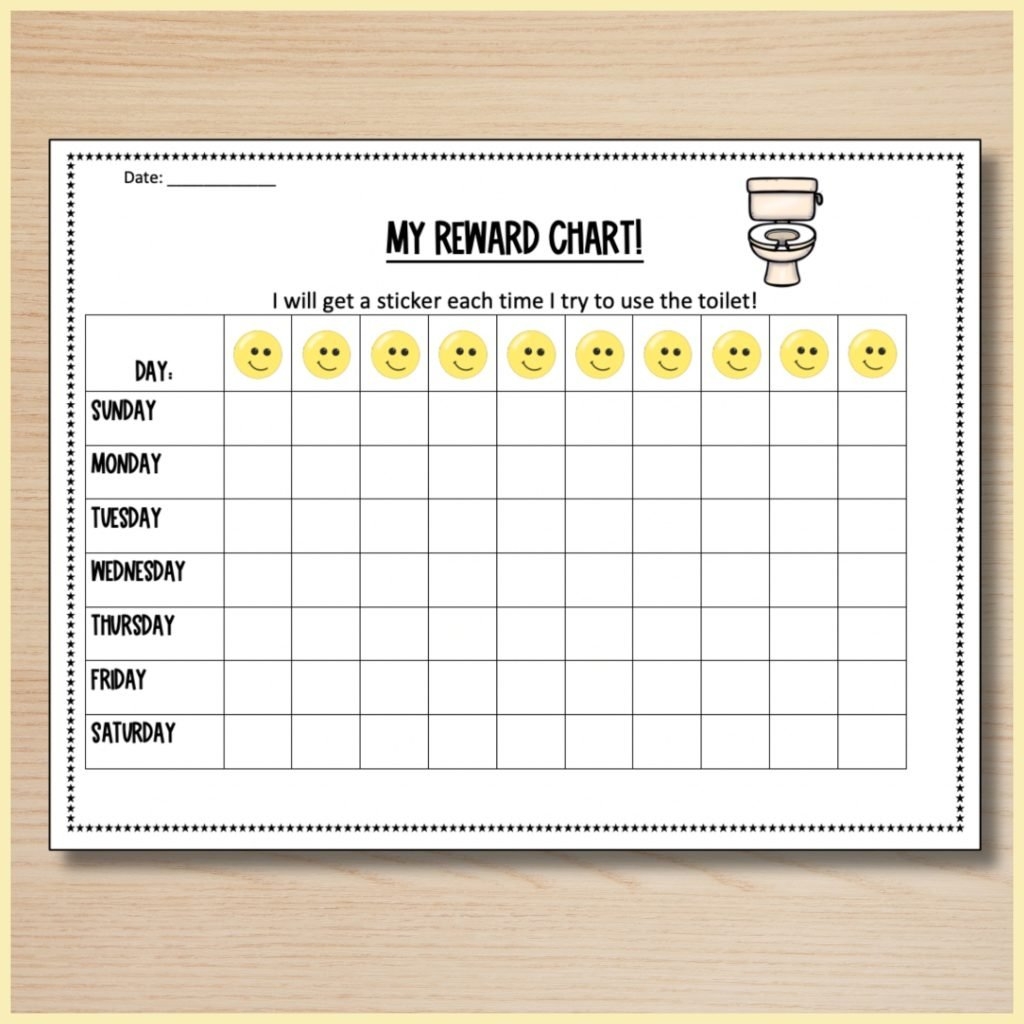 Date: ____

MY REWARD CHART!

I will get a sticker each time I try to use the toilet!

| DAY: | | | | | | | | | | |
|---|---|---|---|---|---|---|---|---|---|---|
| SUNDAY | | | | | | | | | | |
| MONDAY | | | | | | | | | | |
| TUESDAY | | | | | | | | | | |
| WEDNESDAY | | | | | | | | | | |
| THURSDAY | | | | | | | | | | |
| FRIDAY | | | | | | | | | | |
| SATURDAY | | | | | | | | | | |